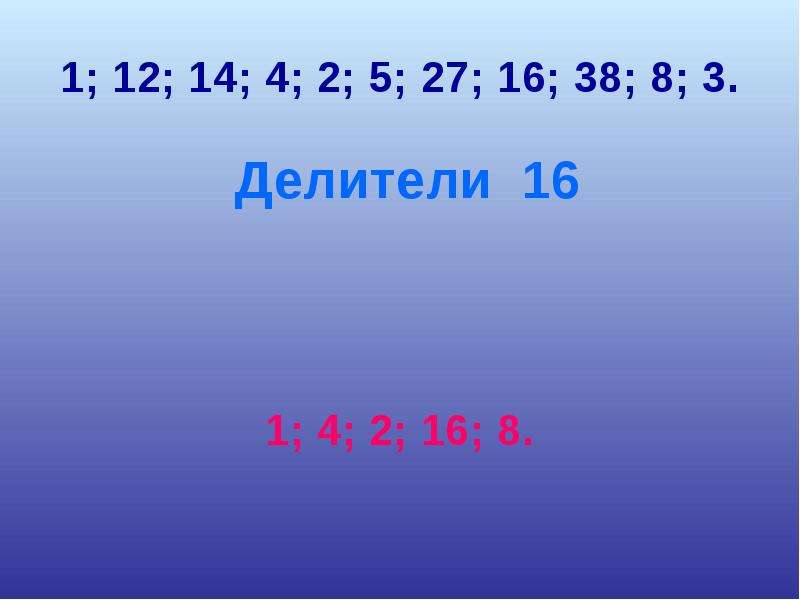 1; 12; 14; 4; 2; 5; 27; 16; 38; 8; 3.

Делители 16

1; 4; 2; 16; 8.